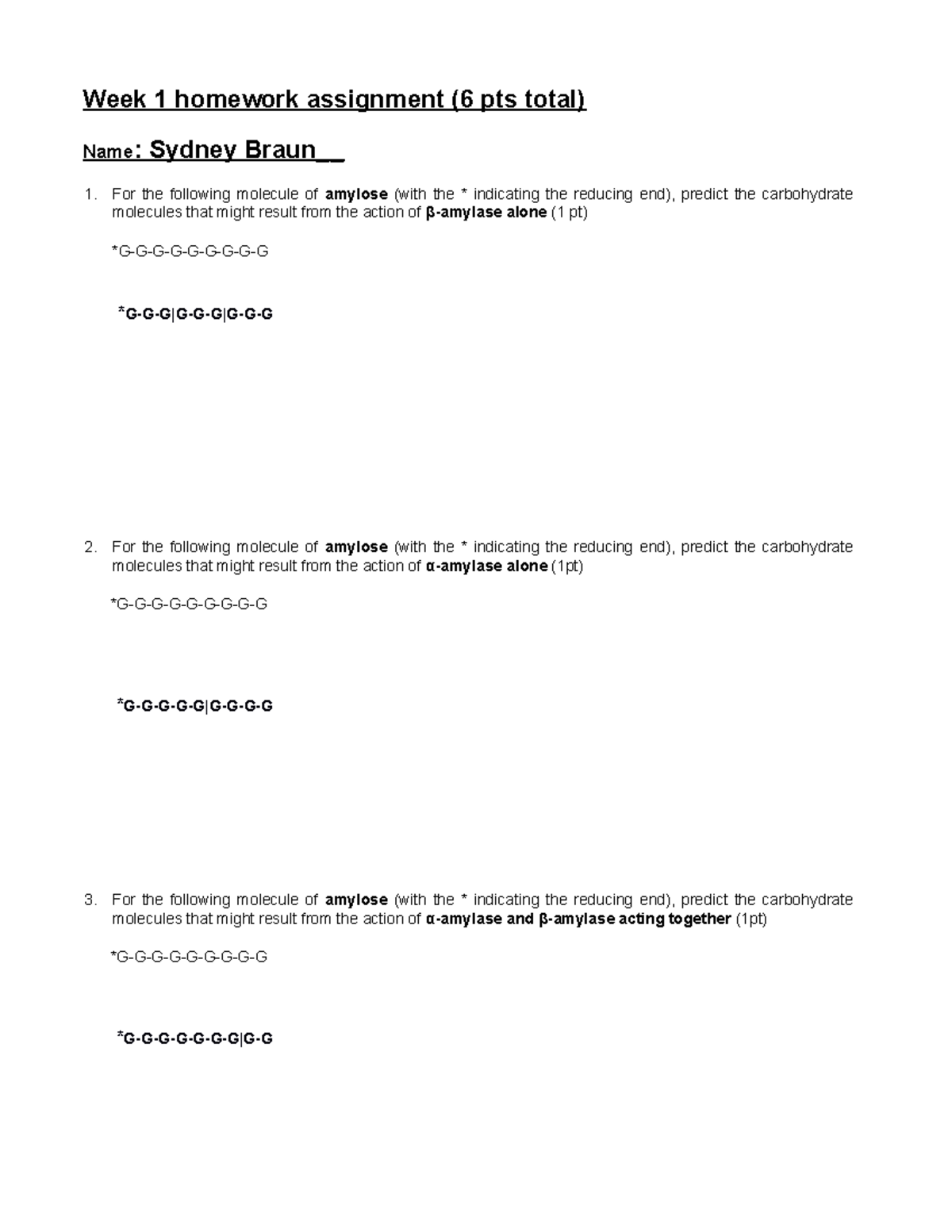 Week 1 homework assignment (6 pts total)

Name: Sydney Braun__

1. For the following molecule of amylose (with the * indicating the reducing end), predict the carbohydrate molecules that might result from the action of β-amylase alone (1 pt)

*G-G-G-G-G-G-G-G-G

*G-G-G|G-G-G|G-G-G

2. For the following molecule of amylose (with the * indicating the reducing end), predict the carbohydrate molecules that might result from the action of α-amylase alone (1pt)

*G-G-G-G-G-G-G-G-G

*G-G-G-G-G|G-G-G-G

3. For the following molecule of amylose (with the * indicating the reducing end), predict the carbohydrate molecules that might result from the action of α-amylase and β-amylase acting together (1pt)

*G-G-G-G-G-G-G-G-G

*G-G-G-G-G-G-G|G-G